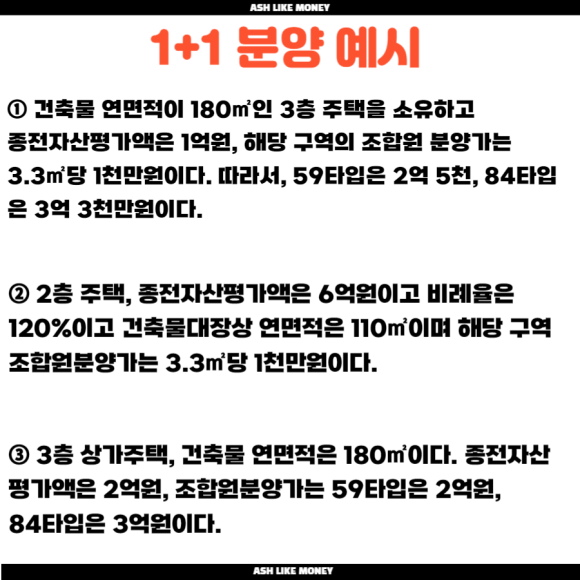 ASH LIKE MONEY

1+1 분양 예시

① 건축물 연면적이 180㎡인 3층 주택을 소유하고 종전자산평가액은 1억원, 해당 구역의 조합원 분양가는 3.3㎡당 1천만원이다. 따라서, 59타입은 2억 5천, 84타입은 3억 3천만원이다.

② 2층 주택, 종전자산평가액은 6억원이고 비례율은 120%이고 건축물대장상 연면적은 110㎡이며 해당 구역 조합원분양가는 3.3㎡당 1천만원이다.

③ 3층 상가주택, 건축물 연면적은 180㎡이다. 종전자산평가액은 2억원, 조합원분양가는 59타입은 2억원, 84타입은 3억원이다.

ASH LIKE MONEY